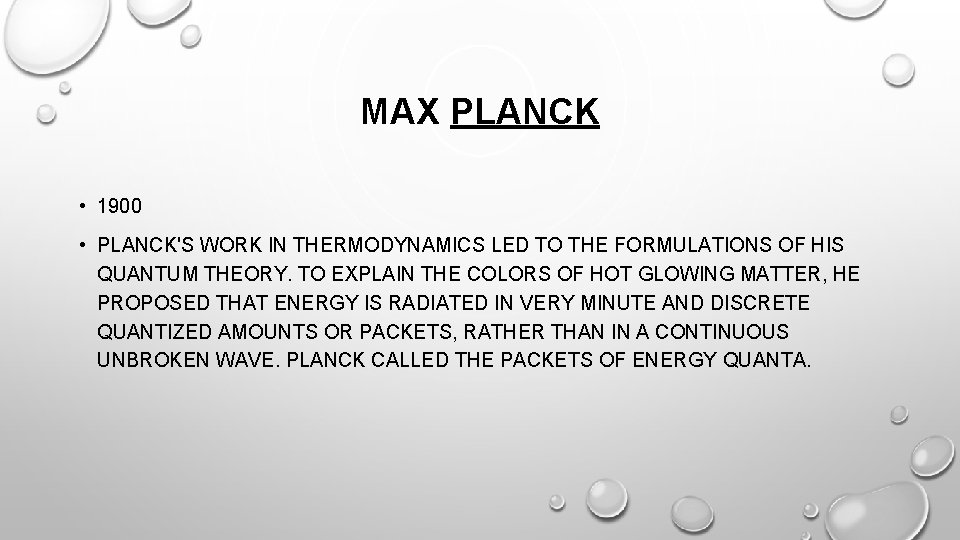 MAX PLANCK

• 1900

• PLANCK'S WORK IN THERMODYNAMICS LED TO THE FORMULATIONS OF HIS QUANTUM THEORY. TO EXPLAIN THE COLORS OF HOT GLOWING MATTER, HE PROPOSED THAT ENERGY IS RADIATED IN VERY MINUTE AND DISCRETE QUANTIZED AMOUNTS OR PACKETS, RATHER THAN IN A CONTINUOUS UNBROKEN WAVE. PLANCK CALLED THE PACKETS OF ENERGY QUANTA.